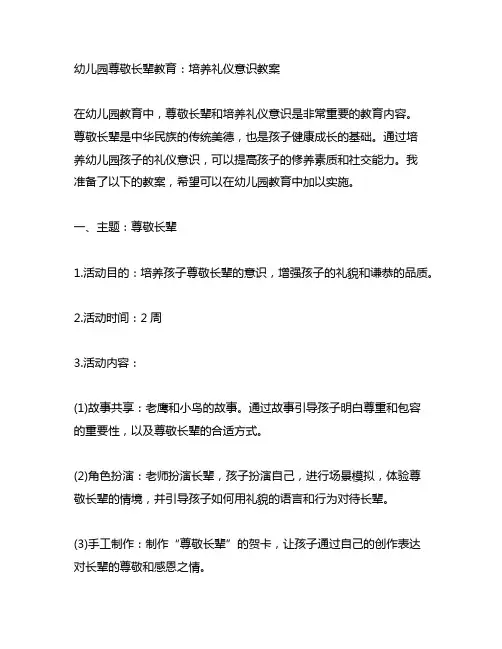 幼儿园尊敬长辈教育：培养礼仪意识教案

在幼儿园教育中，尊敬长辈和培养礼仪意识是非常重要的教育内容。尊敬长辈是中华民族的传统美德，也是孩子健康成长的基础。通过培养幼儿园孩子的礼仪意识，可以提高孩子的修养素质和社交能力。我准备了以下的教案，希望可以在幼儿园教育中加以实施。

一、主题：尊敬长辈

1.活动目的：培养孩子尊敬长辈的意识，增强孩子的礼貌和谦恭的品质。

2.活动时间：2 周

3.活动内容：

(1)故事共享：老鹰和小鸟的故事。通过故事引导孩子明白尊重和包容的重要性，以及尊敬长辈的合适方式。

(2)角色扮演：老师扮演长辈，孩子扮演自己，进行场景模拟，体验尊敬长辈的情境，并引导孩子如何用礼貌的语言和行为对待长辈。

(3)手工制作：制作“尊敬长辈”的贺卡，让孩子通过自己的创作表达对长辈的尊敬和感恩之情。